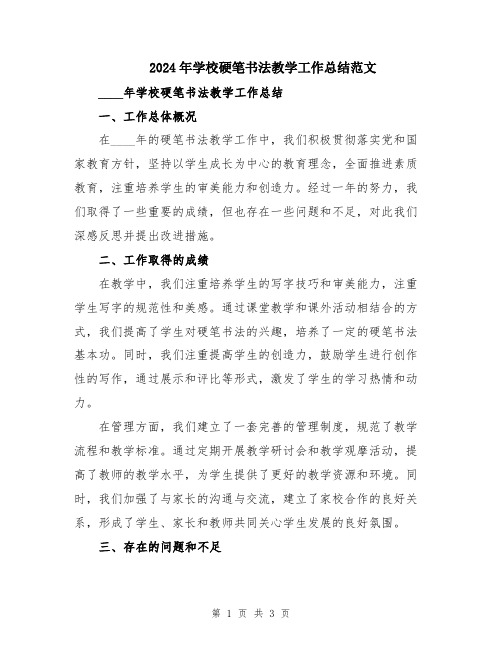 2024年学校硬笔书法教学工作总结范文

____年学校硬笔书法教学工作总结

一、工作总体概况

在____年的硬笔书法教学工作中，我们积极贯彻落实党和国家教育方针，坚持以学生成长为中心的教育理念，全面推进素质教育，注重培养学生的审美能力和创造力。经过一年的努力，我们取得了一些重要的成绩，但也存在一些问题和不足，对此我们深感反思并提出改进措施。

二、工作取得的成绩

在教学中，我们注重培养学生的写字技巧和审美能力，注重学生写字的规范性和美感。通过课堂教学和课外活动相结合的方式，我们提高了学生对硬笔书法的兴趣，培养了一定的硬笔书法基本功。同时，我们注重提高学生的创造力，鼓励学生进行创作性的写作，通过展示和评比等形式，激发了学生的学习热情和动力。

在管理方面，我们建立了一套完善的管理制度，规范了教学流程和教学标准。通过定期开展教学研讨会和教学观摩活动，提高了教师的教学水平，为学生提供了更好的教学资源和环境。同时，我们加强了与家长的沟通与交流，建立了家校合作的良好关系，形成了学生、家长和教师共同关心学生发展的良好氛围。

三、存在的问题和不足

第 1 页 共 3 页